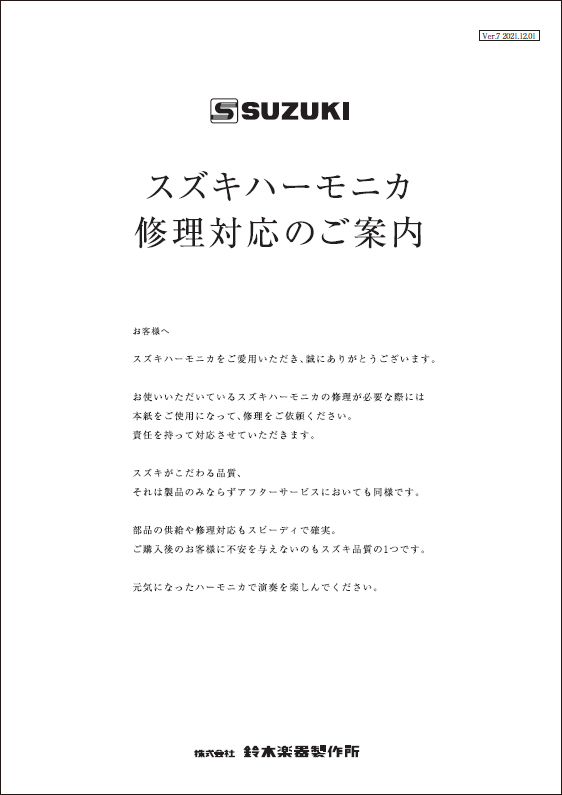 Ver.7 2021.12.01

SUZUKI

スズキハーモニカ
修理対応のご案内

お客様へ

スズキハーモニカをご愛用いただき、誠にありがとうございます。

お使いいただいているスズキハーモニカの修理が必要な際には
本紙をご使用になって、修理をご依頼ください。
責任を持って対応させていただきます。

スズキがこだわる品質、
それは製品のみならずアフターサービスにおいても同様です。

部品の供給や修理対応もスピーディで確実。
ご購入後のお客様に不安を与えないのもスズキ品質の1つです。

元気になったハーモニカで演奏を楽しんでください。

株式会社 鈴木楽器製作所